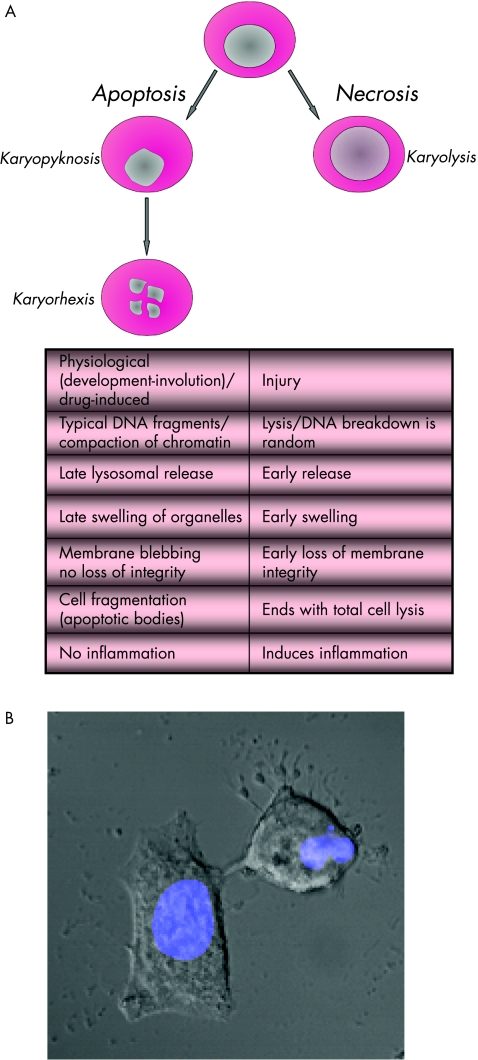 A

Apoptosis

Necrosis

Karyopyknosis

Karyolysis

Karyorhexis

| Physiological (development-involution)/ drug-induced | Injury |
|---|---|
| Typical DNA fragments/ compaction of chromatin | Lysis/DNA breakdown is random |
| Late lysosomal release | Early release |
| Late swelling of organelles | Early swelling |
| Membrane blebbing no loss of integrity | Early loss of membrane integrity |
| Cell fragmentation (apoptotic bodies) | Ends with total cell lysis |
| No inflammation | Induces inflammation |

B